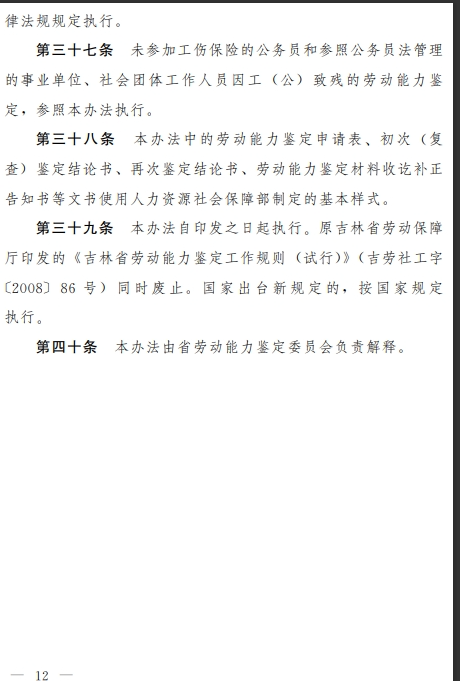 律法规规定执行。

第三十七条　未参加工伤保险的公务员和参照公务员法管理的事业单位、社会团体工作人员因工（公）致残的劳动能力鉴定，参照本办法执行。

第三十八条　本办法中的劳动能力鉴定申请表、初次（复查）鉴定结论书、再次鉴定结论书、劳动能力鉴定材料收讫补正告知书等文书使用人力资源社会保障部制定的基本样式。

第三十九条　本办法自印发之日起执行。原吉林省劳动保障厅印发的《吉林省劳动能力鉴定工作规则（试行）》（吉劳社工字〔2008〕86 号）同时废止。国家出台新规定的，按国家规定执行。

第四十条　本办法由省劳动能力鉴定委员会负责解释。

— 12 —